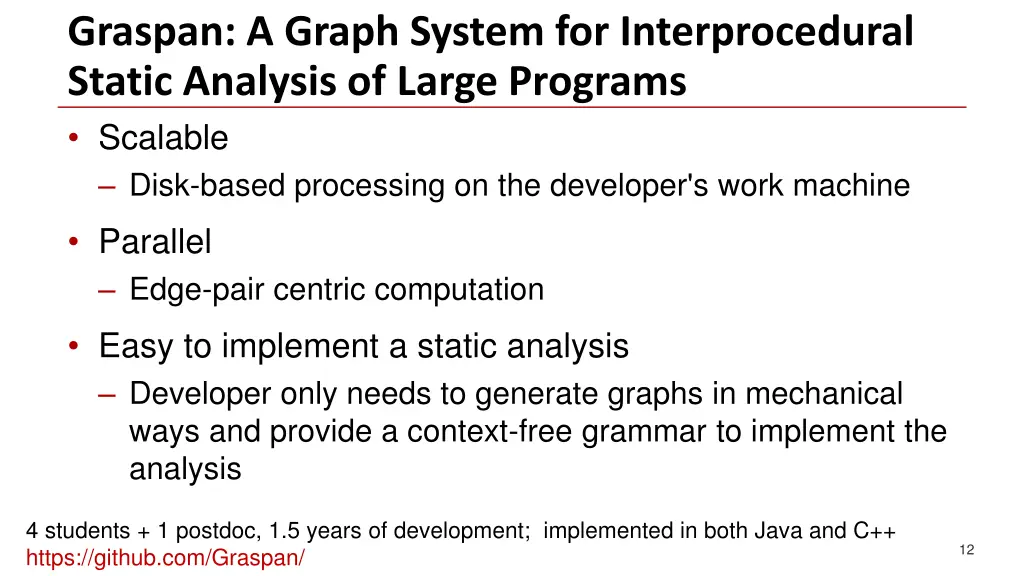 Graspan: A Graph System for Interprocedural Static Analysis of Large Programs

• Scalable
– Disk-based processing on the developer's work machine

• Parallel
– Edge-pair centric computation

• Easy to implement a static analysis
– Developer only needs to generate graphs in mechanical ways and provide a context-free grammar to implement the analysis

4 students + 1 postdoc, 1.5 years of development; implemented in both Java and C++
https://github.com/Graspan/

12